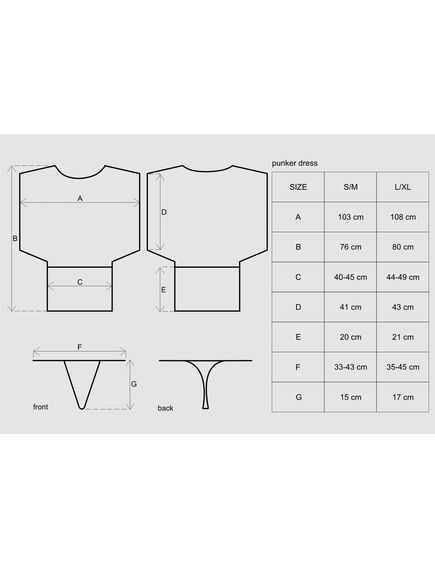 A

B

C

D

E

F

G

front

back

punker dress

| SIZE | S/M | L/XL |
|---|---|---|
| A | 103 cm | 108 cm |
| B | 76 cm | 80 cm |
| C | 40-45 cm | 44-49 cm |
| D | 41 cm | 43 cm |
| E | 20 cm | 21 cm |
| F | 33-43 cm | 35-45 cm |
| G | 15 cm | 17 cm |